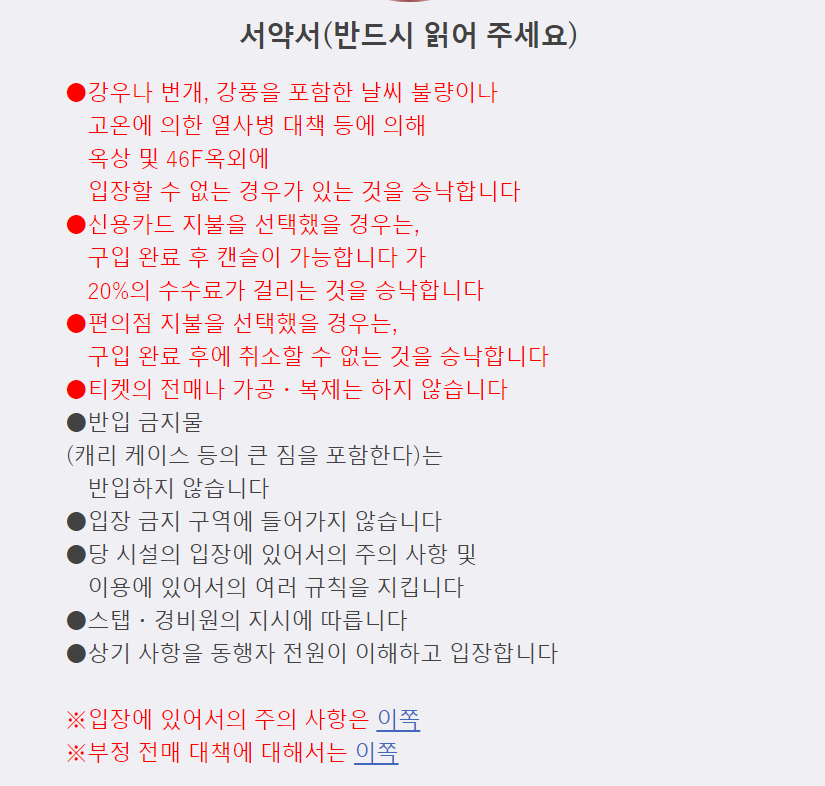 서약서(반드시 읽어 주세요)

●강우나 번개, 강풍을 포함한 날씨 불량이나 고온에 의한 열사병 대책 등에 의해 옥상 및 46F옥외에 입장할 수 없는 경우가 있는 것을 승낙합니다

●신용카드 지불을 선택했을 경우는, 구입 완료 후 캔슬이 가능합니다 가 20%의 수수료가 걸리는 것을 승낙합니다

●편의점 지불을 선택했을 경우는, 구입 완료 후에 취소할 수 없는 것을 승낙합니다

●티켓의 전매나 가공・복제는 하지 않습니다

●반입 금지물
(캐리 케이스 등의 큰 짐을 포함한다)는 반입하지 않습니다

●입장 금지 구역에 들어가지 않습니다

●당 시설의 입장에 있어서의 주의 사항 및 이용에 있어서의 여러 규칙을 지킵니다

●스탭・경비원의 지시에 따릅니다

●상기 사항을 동행자 전원이 이해하고 입장합니다

※입장에 있어서의 주의 사항은 이쪽
※부정 전매 대책에 대해서는 이쪽